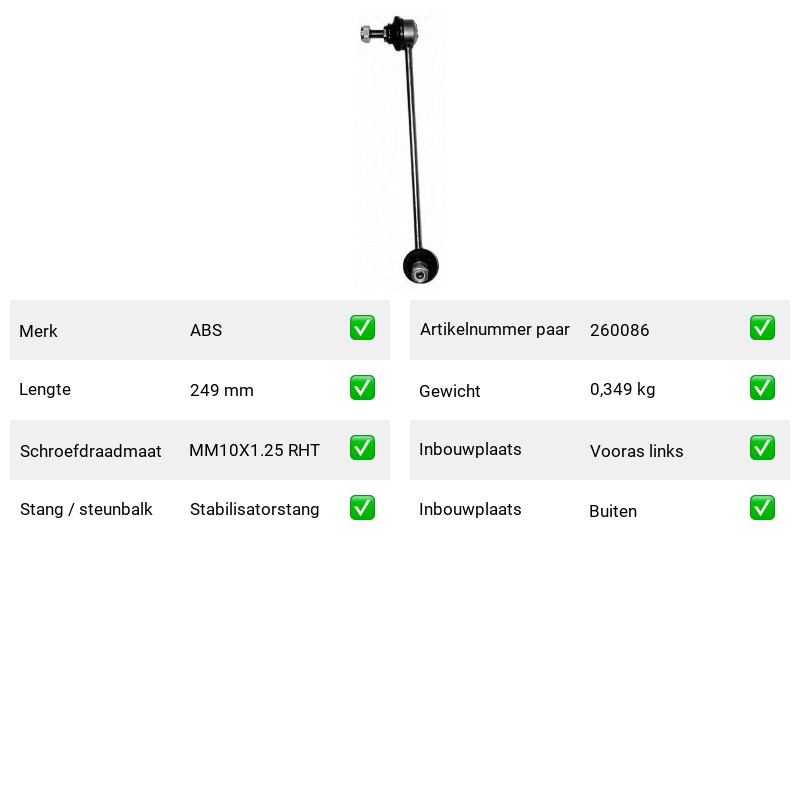 | Merk | ABS | ✅ |
|---|---|---|
| Lengte | 249 mm | ✅ |
| Schroefdraadmaat | MM10X1.25 RHT | ✅ |
| Stang / steunbalk | Stabilisatorstang | ✅ |

| Artikelnummer paar | 260086 | ✅ |
|---|---|---|
| Gewicht | 0,349 kg | ✅ |
| Inbouwplaats | Vooras links | ✅ |
| Inbouwplaats | Buiten | ✅ |